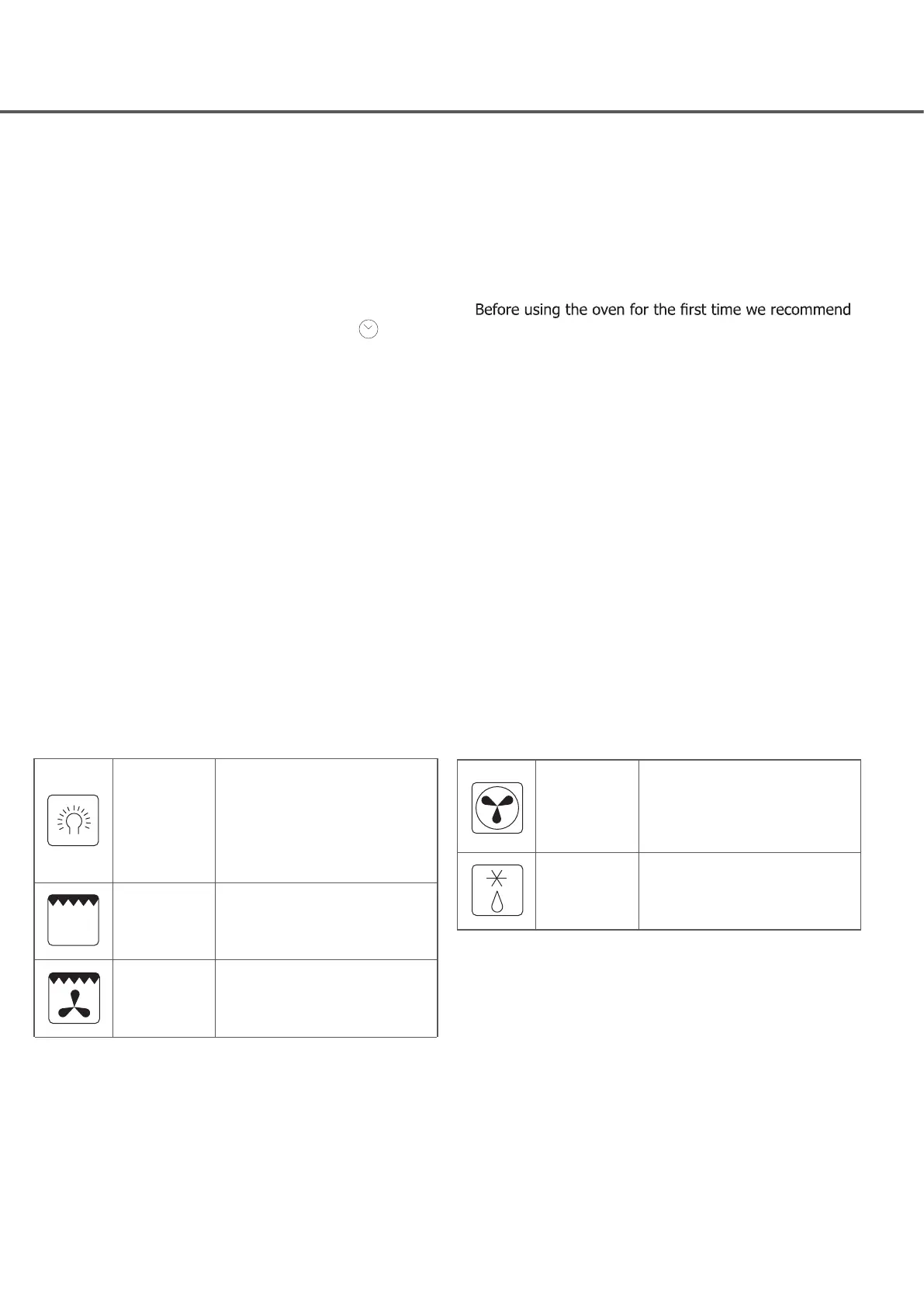 Before using the oven for the first time we recommend